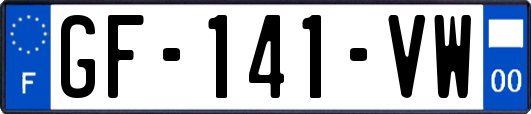 F

GF-141-VW

00